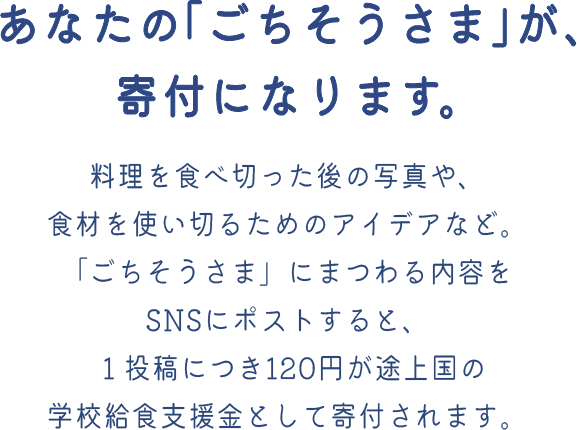 あなたの「ごちそうさま」が、
寄付になります。

料理を食べ切った後の写真や、
食材を使い切るためのアイデアなど。
「ごちそうさま」にまつわる内容を
SNSにポストすると、
１投稿につき120円が途上国の
学校給食支援金として寄付されます。